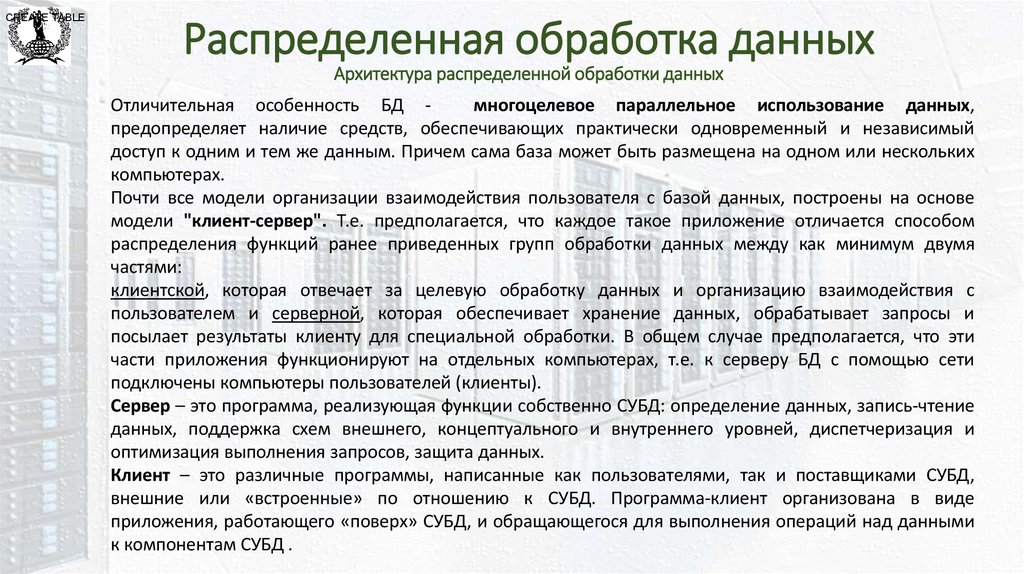 CREATE TABLE

Распределенная обработка данных
Архитектура распределенной обработки данных

Отличительная особенность БД - многоцелевое параллельное использование данных, предопределяет наличие средств, обеспечивающих практически одновременный и независимый доступ к одним и тем же данным. Причем сама база может быть размещена на одном или нескольких компьютерах.

Почти все модели организации взаимодействия пользователя с базой данных, построены на основе модели "клиент-сервер". Т.е. предполагается, что каждое такое приложение отличается способом распределения функций ранее приведенных групп обработки данных между как минимум двумя частями:

клиентской, которая отвечает за целевую обработку данных и организацию взаимодействия с пользователем и серверной, которая обеспечивает хранение данных, обрабатывает запросы и посылает результаты клиенту для специальной обработки. В общем случае предполагается, что эти части приложения функционируют на отдельных компьютерах, т.е. к серверу БД с помощью сети подключены компьютеры пользователей (клиенты).

Сервер – это программа, реализующая функции собственно СУБД: определение данных, запись-чтение данных, поддержка схем внешнего, концептуального и внутреннего уровней, диспетчеризация и оптимизация выполнения запросов, защита данных.

Клиент – это различные программы, написанные как пользователями, так и поставщиками СУБД, внешние или «встроенные» по отношению к СУБД. Программа-клиент организована в виде приложения, работающего «поверх» СУБД, и обращающегося для выполнения операций над данными к компонентам СУБД .